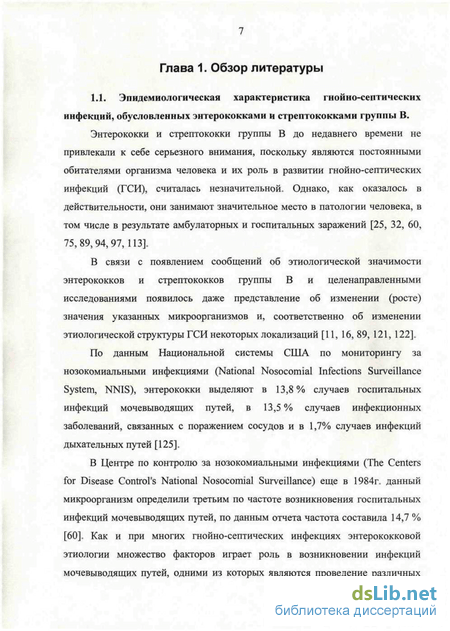 7

Глава 1. Обзор литературы

1.1. Эпидемиологическая характеристика гнойно-септических инфекций, обусловленных энтерококками и стрептококками группы В.

Энтерококки и стрептококки группы В до недавнего времени не привлекали к себе серьезного внимания, поскольку являются постоянными обитателями организма человека и их роль в развитии гнойно-септических инфекций (ГСИ), считалась незначительной. Однако, как оказалось в действительности, они занимают значительное место в патологии человека, в том числе в результате амбулаторных и госпитальных заражений [25, 32, 60, 75, 89, 94, 97, 113].

В связи с появлением сообщений об этиологической значимости энтерококков и стрептококков группы В и целенаправленными исследованиями появилось даже представление об изменении (росте) значения указанных микроорганизмов и, соответственно об изменении этиологической структуры ГСИ некоторых локализаций [11, 16, 89, 121, 122].

По данным Национальной системы США по мониторингу за нозокомиальными инфекциями (National Nosocomial Infections Surveillance System, NNIS), энтерококки выделяют в 13,8 % случаев госпитальных инфекций мочевыводящих путей, в 13,5 % случаев инфекционных заболеваний, связанных с поражением сосудов и в 1,7% случаев инфекций дыхательных путей [125].

В Центре по контролю за нозокомиальными инфекциями (The Centers for Disease Control's National Nosocomial Surveillance) еще в 1984г. данный микроорганизм определили третьим по частоте возникновения госпитальных инфекций мочевыводящих путей, по данным отчета частота составила 14,7 % [60]. Как и при многих гнойно-септических инфекциях энтерококковой этиологии множество факторов играет роль в возникновении инфекций мочевыводящих путей, одними из которых являются проведение различных

dsLib.net
библиотека диссертаций